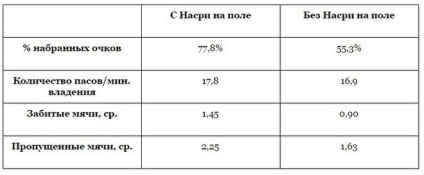 | | С Насри на поле | Без Насри на поле |
|---|---|---|
| % набранных очков | 77,8% | 55,3% |
| Количество пасов/мин. владения | 17,8 | 16,9 |
| Забитые мячи, ср. | 1,45 | 0,90 |
| Пропущенные мячи, ср. | 2,25 | 1,63 |